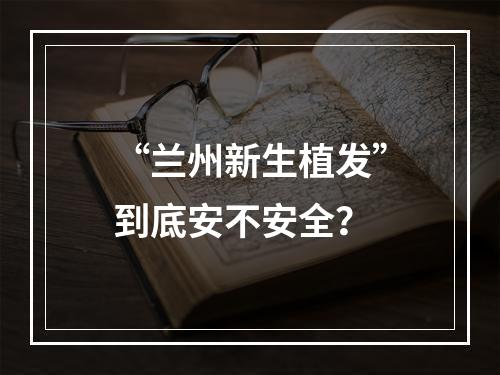 “兰州新生植发”
到底安不安全？